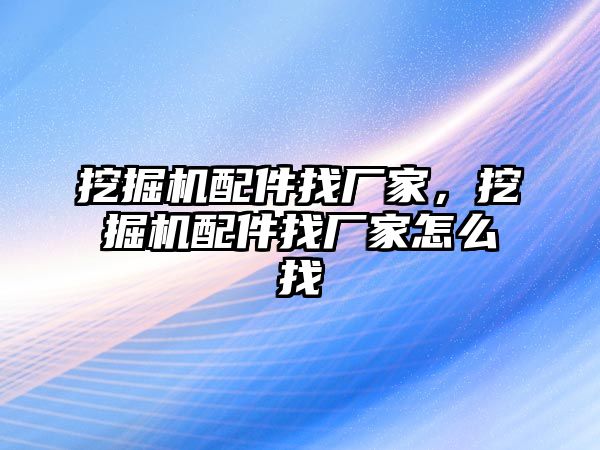 挖掘机配件找厂家，挖掘机配件找厂家怎么找